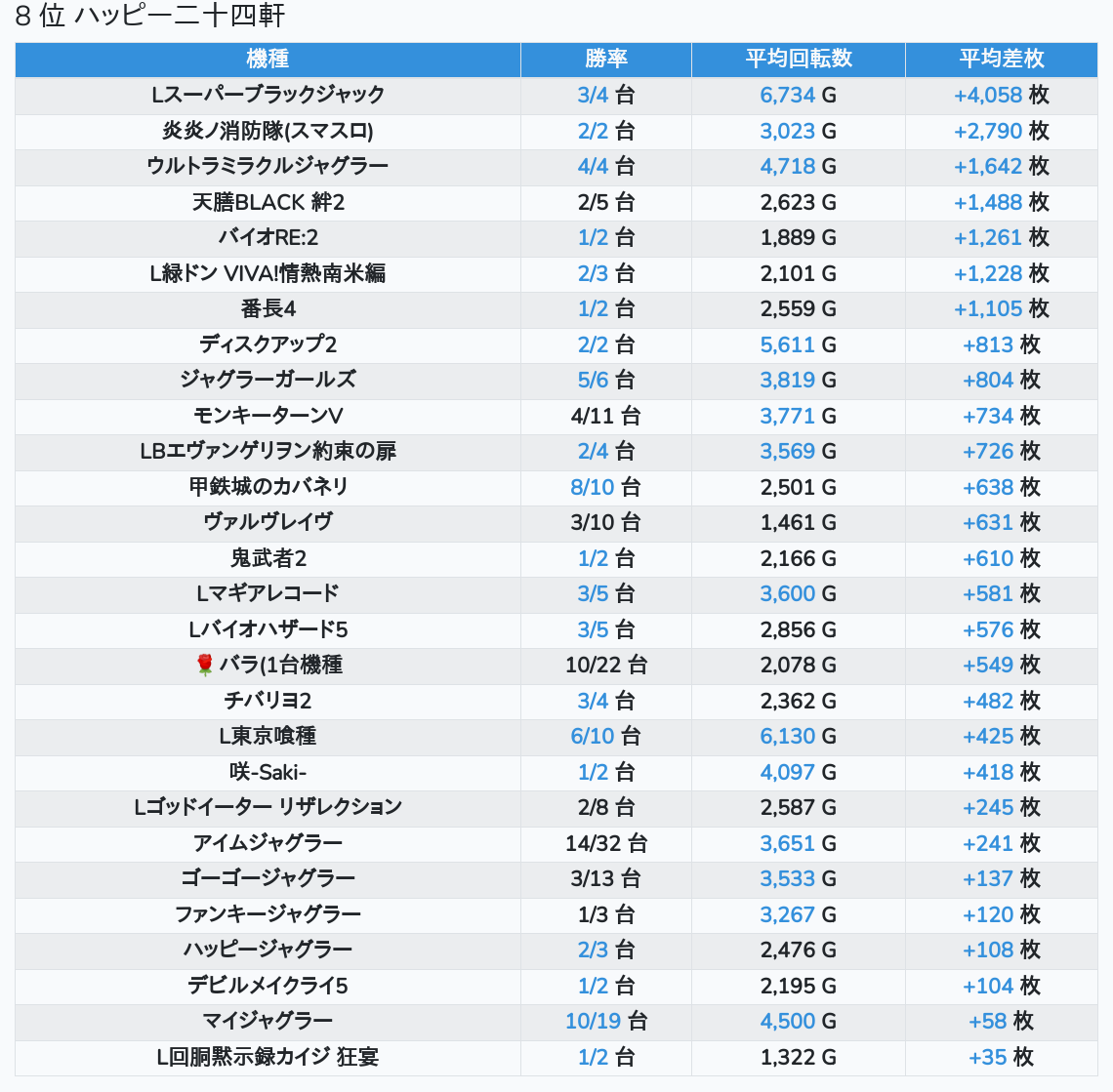 8 位 ハッピー二十四軒

| 機種 | 勝率 | 平均回転数 | 平均差枚 |
|---|---|---|---|
| Lスーパーブラックジャック | 3/4 台 | 6,734 G | +4,058 枚 |
| 炎炎ノ消防隊(スマスロ) | 2/2 台 | 3,023 G | +2,790 枚 |
| ウルトラミラクルジャグラー | 4/4 台 | 4,718 G | +1,642 枚 |
| 天膳BLACK 絆2 | 2/5 台 | 2,623 G | +1,488 枚 |
| バイオRE:2 | 1/2 台 | 1,889 G | +1,261 枚 |
| L緑ドン VIVA!情熱南米編 | 2/3 台 | 2,101 G | +1,228 枚 |
| 番長4 | 1/2 台 | 2,559 G | +1,105 枚 |
| ディスクアップ2 | 2/2 台 | 5,611 G | +813 枚 |
| ジャグラーガールズ | 5/6 台 | 3,819 G | +804 枚 |
| モンキーターンV | 4/11 台 | 3,771 G | +734 枚 |
| LBエヴァンゲリヲン約束の扉 | 2/4 台 | 3,569 G | +726 枚 |
| 甲鉄城のカバネリ | 8/10 台 | 2,501 G | +638 枚 |
| ヴァルヴレイヴ | 3/10 台 | 1,461 G | +631 枚 |
| 鬼武者2 | 1/2 台 | 2,166 G | +610 枚 |
| Lマギアレコード | 3/5 台 | 3,600 G | +581 枚 |
| Lバイオハザード5 | 3/5 台 | 2,856 G | +576 枚 |
| 🌹バラ(1台機種 | 10/22 台 | 2,078 G | +549 枚 |
| チバリヨ2 | 3/4 台 | 2,362 G | +482 枚 |
| L東京喰種 | 6/10 台 | 6,130 G | +425 枚 |
| 咲-Saki- | 1/2 台 | 4,097 G | +418 枚 |
| Lゴッドイーター リザレクション | 2/8 台 | 2,587 G | +245 枚 |
| アイムジャグラー | 14/32 台 | 3,651 G | +241 枚 |
| ゴーゴージャグラー | 3/13 台 | 3,533 G | +137 枚 |
| ファンキージャグラー | 1/3 台 | 3,267 G | +120 枚 |
| ハッピージャグラー | 2/3 台 | 2,476 G | +108 枚 |
| デビルメイクライ5 | 1/2 台 | 2,195 G | +104 枚 |
| マイジャグラー | 10/19 台 | 4,500 G | +58 枚 |
| L回胴黙示録カイジ 狂宴 | 1/2 台 | 1,322 G | +35 枚 |